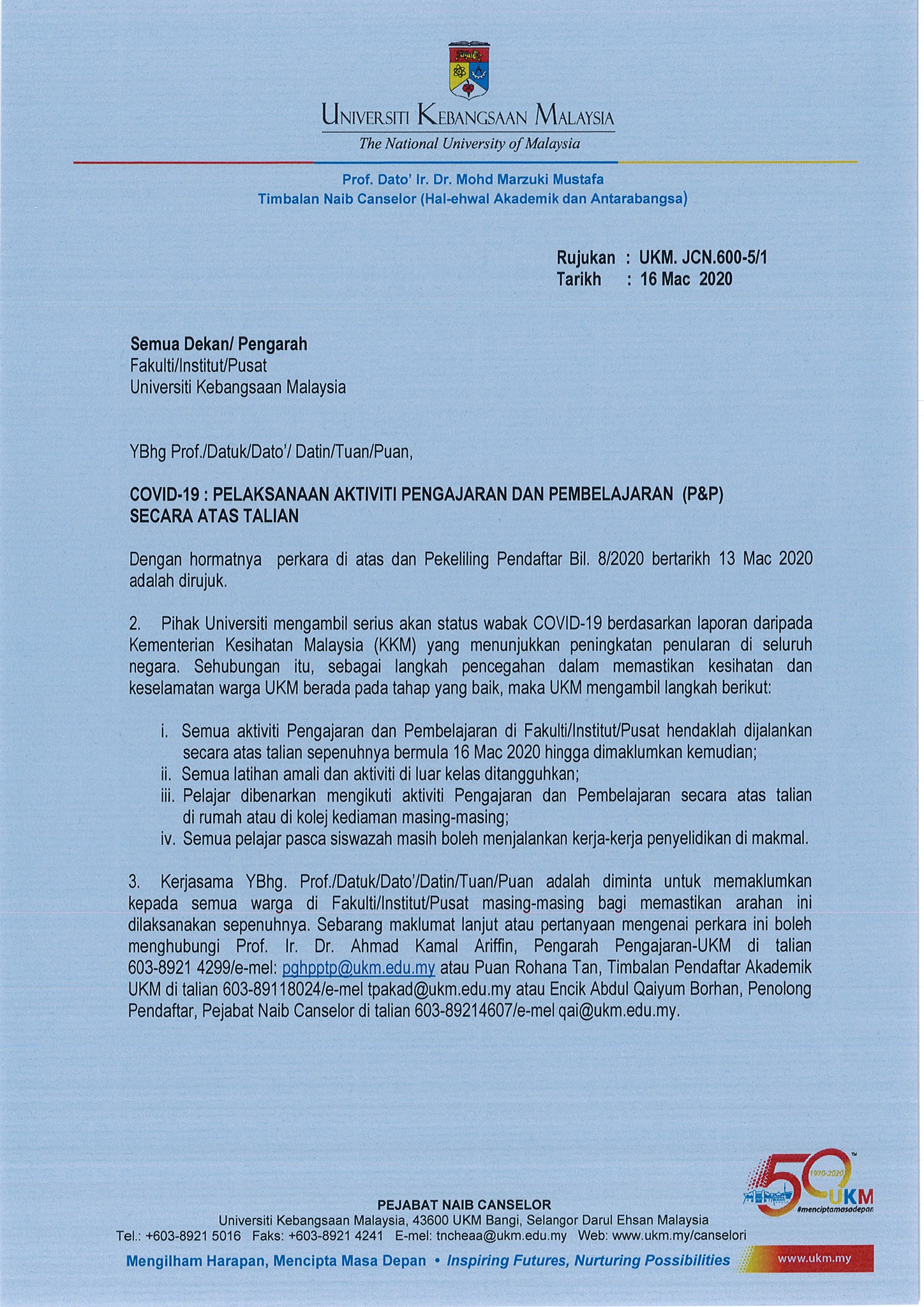 UNIVERSITI KEBANGSAAN MALAYSIA
The National University of Malaysia

Prof. Dato' Ir. Dr. Mohd Marzuki Mustafa
Timbalan Naib Canselor (Hal-ehwal Akademik dan Antarabangsa)

Rujukan : UKM. JCN.600-5/1
Tarikh : 16 Mac 2020

Semua Dekan/ Pengarah
Fakulti/Institut/Pusat
Universiti Kebangsaan Malaysia

YBhg Prof./Datuk/Dato'/ Datin/Tuan/Puan,

COVID-19 : PELAKSANAAN AKTIVITI PENGAJARAN DAN PEMBELAJARAN (P&P) SECARA ATAS TALIAN

Dengan hormatnya perkara di atas dan Pekeliling Pendaftar Bil. 8/2020 bertarikh 13 Mac 2020 adalah dirujuk.

2. Pihak Universiti mengambil serius akan status wabak COVID-19 berdasarkan laporan daripada Kementerian Kesihatan Malaysia (KKM) yang menunjukkan peningkatan penularan di seluruh negara. Sehubungan itu, sebagai langkah pencegahan dalam memastikan kesihatan dan keselamatan warga UKM berada pada tahap yang baik, maka UKM mengambil langkah berikut:

i. Semua aktiviti Pengajaran dan Pembelajaran di Fakulti/Institut/Pusat hendaklah dijalankan secara atas talian sepenuhnya bermula 16 Mac 2020 hingga dimaklumkan kemudian;
ii. Semua latihan amali dan aktiviti di luar kelas ditangguhkan;
iii. Pelajar dibenarkan mengikuti aktiviti Pengajaran dan Pembelajaran secara atas talian di rumah atau di kolej kediaman masing-masing;
iv. Semua pelajar pasca siswazah masih boleh menjalankan kerja-kerja penyelidikan di makmal.

3. Kerjasama YBhg. Prof./Datuk/Dato'/Datin/Tuan/Puan adalah diminta untuk memaklumkan kepada semua warga di Fakulti/Institut/Pusat masing-masing bagi memastikan arahan ini dilaksanakan sepenuhnya. Sebarang maklumat lanjut atau pertanyaan mengenai perkara ini boleh menghubungi Prof. Ir. Dr. Ahmad Kamal Ariffin, Pengarah Pengajaran-UKM di talian 603-8921 4299/e-mel: pghpptp@ukm.edu.my atau Puan Rohana Tan, Timbalan Pendaftar Akademik UKM di talian 603-89118024/e-mel tpakad@ukm.edu.my atau Encik Abdul Qaiyum Borhan, Penolong Pendaftar, Pejabat Naib Canselor di talian 603-89214607/e-mel qai@ukm.edu.my.

50 1970-2020 UKM #menciptamasadepan

PEJABAT NAIB CANSELOR
Universiti Kebangsaan Malaysia, 43600 UKM Bangi, Selangor Darul Ehsan Malaysia
Tel.: +603-8921 5016 Faks: +603-8921 4241 E-mel: tncheaa@ukm.edu.my Web: www.ukm.my/canselori
Mengilham Harapan, Mencipta Masa Depan • Inspiring Futures, Nurturing Possibilities www.ukm.my